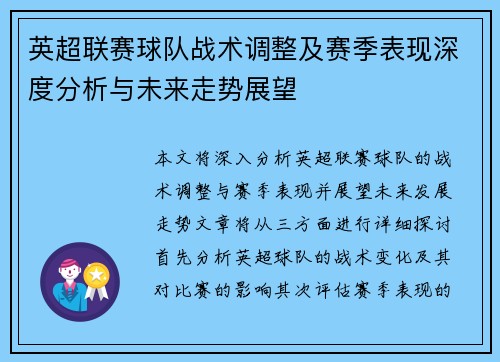 英超联赛球队战术调整及赛季表现深度分析与未来走势展望

本文将深入分析英超联赛球队的战术调整与赛季表现并展望未来发展走势文章将从三方面进行详细探讨首先分析英超球队的战术变化及其对比赛的影响其次评估赛季表现的